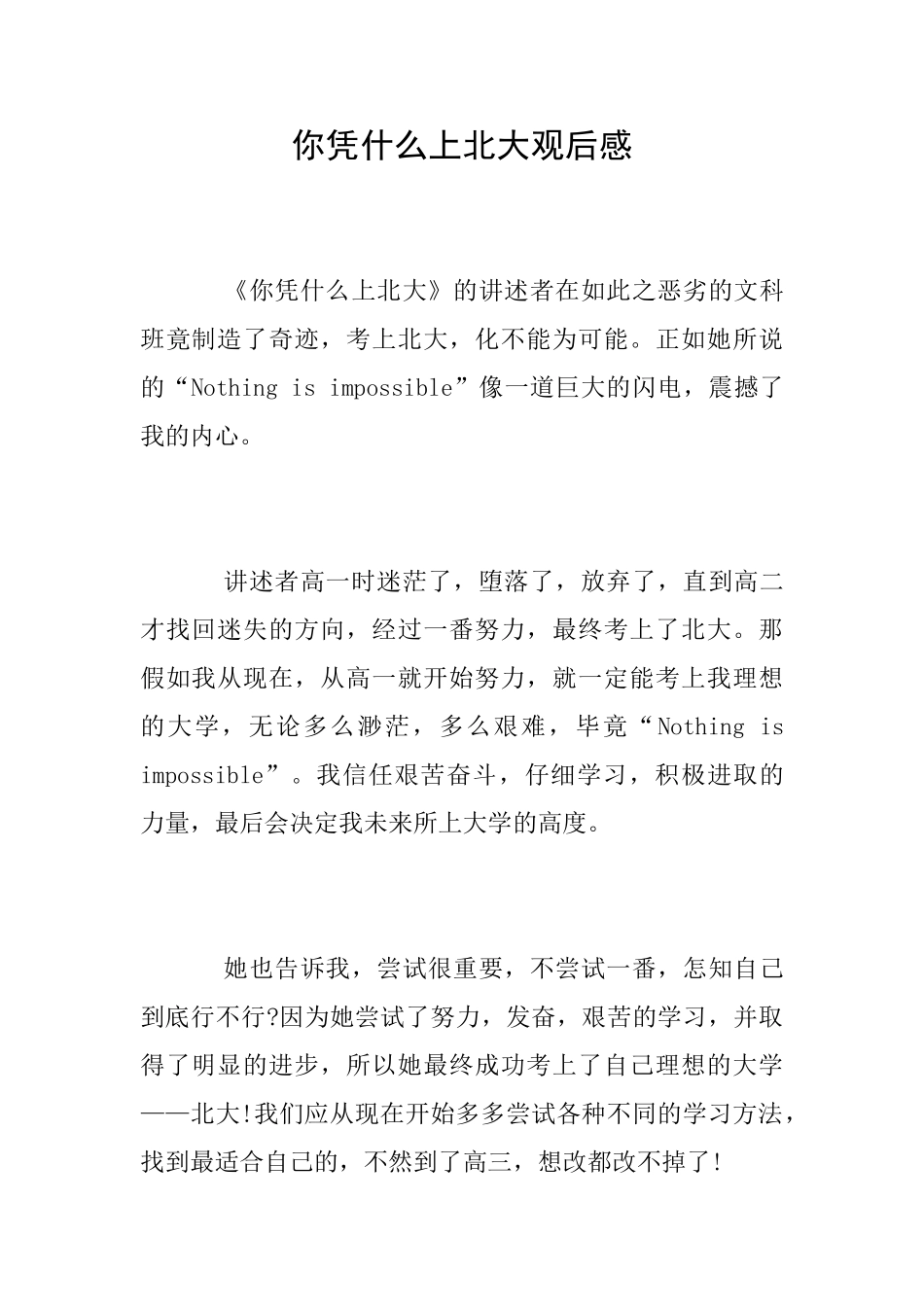 你凭什么上北大观后感

《你凭什么上北大》的讲述者在如此之恶劣的文科班竟制造了奇迹，考上北大，化不能为可能。正如她所说的“Nothing is impossible”像一道巨大的闪电，震撼了我的内心。

讲述者高一时迷茫了，堕落了，放弃了，直到高二才找回迷失的方向，经过一番努力，最终考上了北大。那假如我从现在，从高一就开始努力，就一定能考上我理想的大学，无论多么渺茫，多么艰难，毕竟“Nothing is impossible”。我信任艰苦奋斗，仔细学习，积极进取的力量，最后会决定我未来所上大学的高度。

她也告诉我，尝试很重要，不尝试一番，怎知自己到底行不行?因为她尝试了努力，发奋，艰苦的学习，并取得了明显的进步，所以她最终成功考上了自己理想的大学——北大!我们应从现在开始多多尝试各种不同的学习方法，找到最适合自己的，不然到了高三，想改都改不掉了!